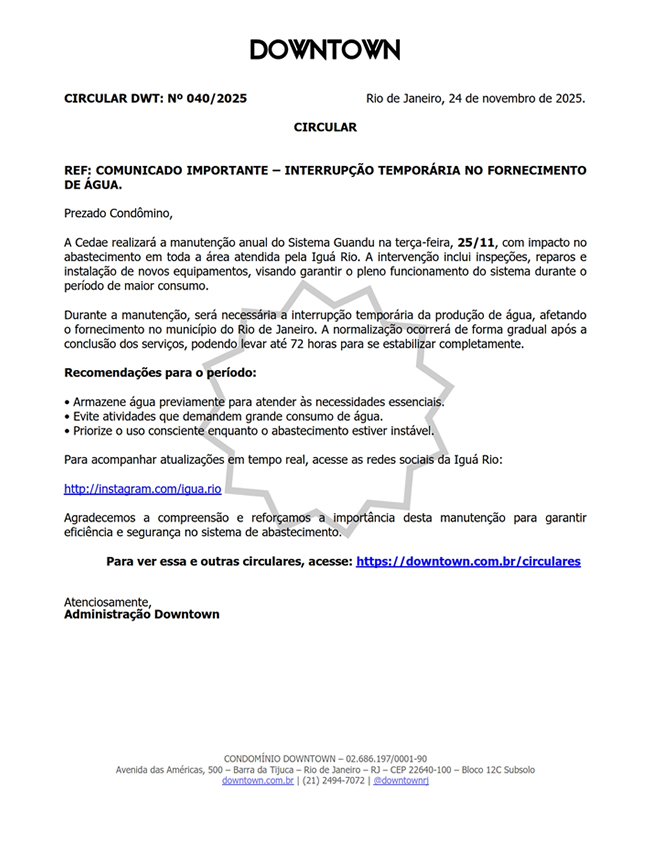 DOWNTOWN

CIRCULAR DWT: Nº 040/2025

Rio de Janeiro, 24 de novembro de 2025.

CIRCULAR

REF: COMUNICADO IMPORTANTE – INTERRUPÇÃO TEMPORÁRIA NO FORNECIMENTO DE ÁGUA.

Prezado Condômino,

A Cedae realizará a manutenção anual do Sistema Guandu na terça-feira, 25/11, com impacto no abastecimento em toda a área atendida pela Iguá Rio. A intervenção inclui inspeções, reparos e instalação de novos equipamentos, visando garantir o pleno funcionamento do sistema durante o período de maior consumo.

Durante a manutenção, será necessária a interrupção temporária da produção de água, afetando o fornecimento no município do Rio de Janeiro. A normalização ocorrerá de forma gradual após a conclusão dos serviços, podendo levar até 72 horas para se estabilizar completamente.

Recomendações para o período:

• Armazene água previamente para atender às necessidades essenciais.
• Evite atividades que demandem grande consumo de água.
• Priorize o uso consciente enquanto o abastecimento estiver instável.

Para acompanhar atualizações em tempo real, acesse as redes sociais da Iguá Rio:

http://instagram.com/igua.rio

Agradecemos a compreensão e reforçamos a importância desta manutenção para garantir eficiência e segurança no sistema de abastecimento.

Para ver essa e outras circulares, acesse: https://downtown.com.br/circulares

Atenciosamente,
Administração Downtown

CONDOMÍNIO DOWNTOWN – 02.686.197/0001-90
Avenida das Américas, 500 – Barra da Tijuca – Rio de Janeiro – RJ – CEP 22640-100 – Bloco 12C Subsolo
downtown.com.br | (21) 2494-7072 | @downtownrj